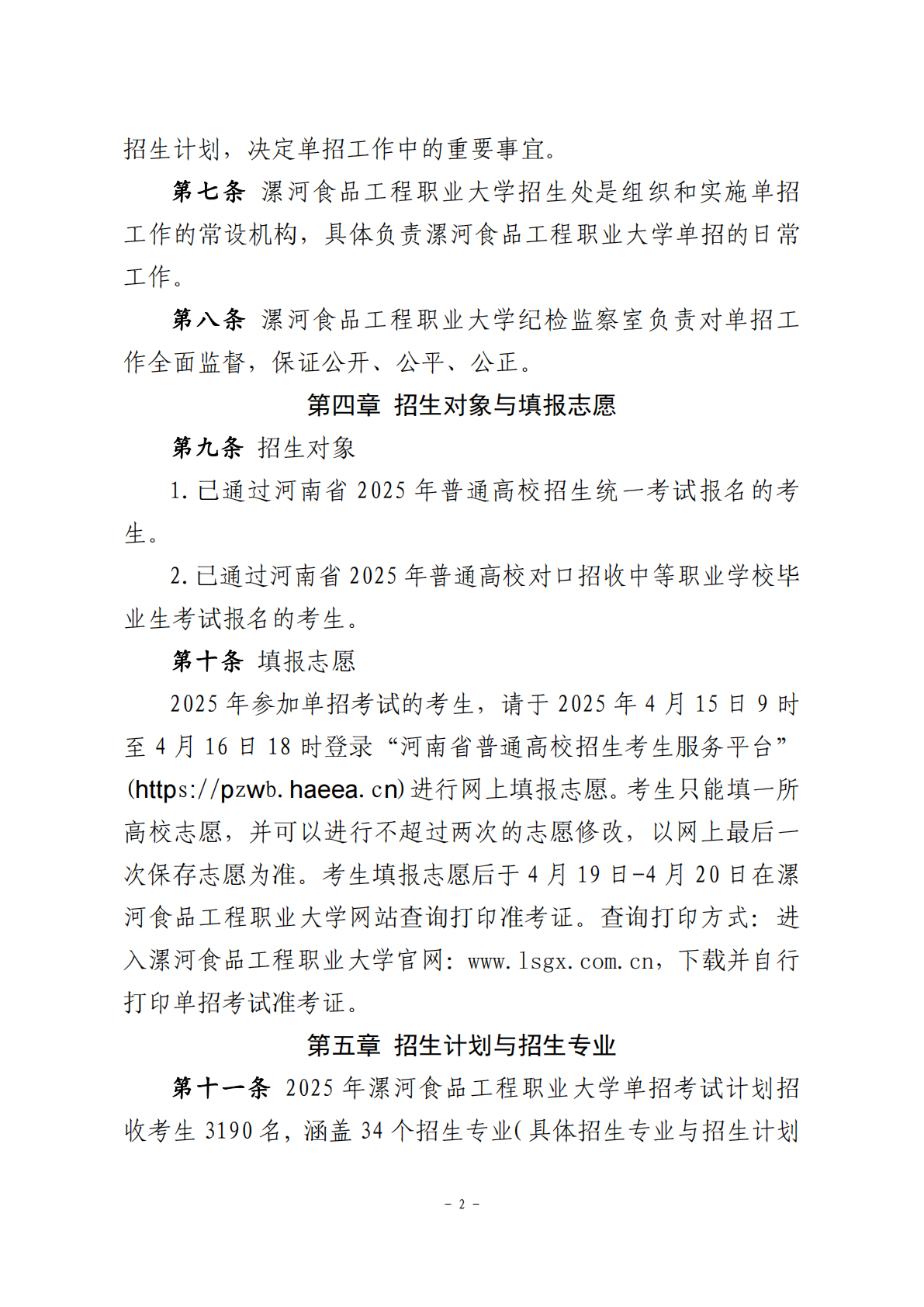 招生计划，决定单招工作中的重要事宜。

第七条 漯河食品工程职业大学招生处是组织和实施单招工作的常设机构，具体负责漯河食品工程职业大学单招的日常工作。

第八条 漯河食品工程职业大学纪检监察室负责对单招工作全面监督，保证公开、公平、公正。

第四章 招生对象与填报志愿

第九条 招生对象

1.已通过河南省 2025 年普通高校招生统一考试报名的考生。

2.已通过河南省 2025 年普通高校对口招收中等职业学校毕业生考试报名的考生。

第十条 填报志愿

2025 年参加单招考试的考生，请于 2025 年 4 月 15 日 9 时至 4 月 16 日 18 时登录“河南省普通高校招生考生服务平台”(https://pzwb.haeea.cn)进行网上填报志愿。考生只能填一所高校志愿，并可以进行不超过两次的志愿修改，以网上最后一次保存志愿为准。考生填报志愿后于 4 月 19 日-4 月 20 日在漯河食品工程职业大学网站查询打印准考证。查询打印方式：进入漯河食品工程职业大学官网：www.lsgx.com.cn，下载并自行打印单招考试准考证。

第五章 招生计划与招生专业

第十一条 2025 年漯河食品工程职业大学单招考试计划招收考生 3190 名，涵盖 34 个招生专业(具体招生专业与招生计划

- 2 -